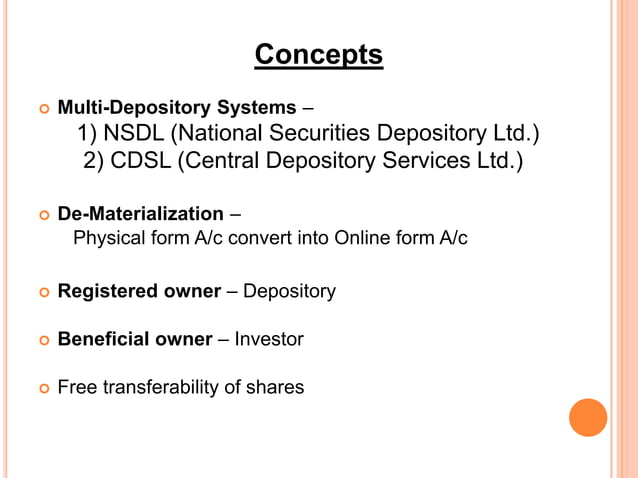 Concepts

Multi-Depository Systems –
1) NSDL (National Securities Depository Ltd.)
2) CDSL (Central Depository Services Ltd.)

De-Materialization –
Physical form A/c convert into Online form A/c

Registered owner – Depository

Beneficial owner – Investor

Free transferability of shares